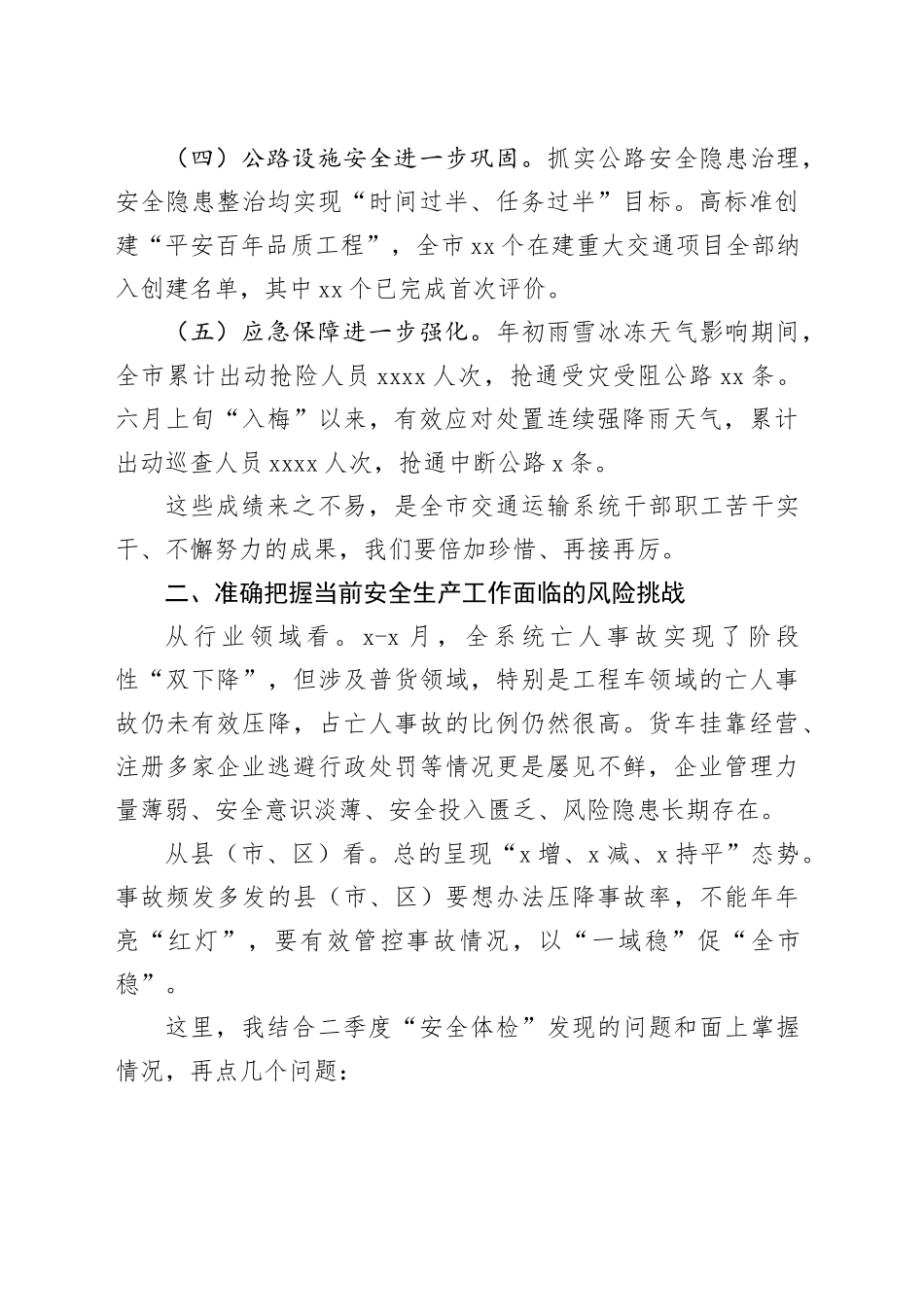 （四）公路设施安全进一步巩固。抓实公路安全隐患治理，安全隐患整治均实现“时间过半、任务过半”目标。高标准创建“平安百年品质工程”，全市xx个在建重大交通项目全部纳入创建名单，其中xx个已完成首次评价。

（五）应急保障进一步强化。年初雨雪冰冻天气影响期间，全市累计出动抢险人员xxxx人次，抢通受灾受阻公路xx条。六月上旬“入梅”以来，有效应对处置连续强降雨天气，累计出动巡查人员xxxx人次，抢通中断公路x条。

这些成绩来之不易，是全市交通运输系统干部职工苦干实干、不懈努力的成果，我们要倍加珍惜、再接再厉。

二、准确把握当前安全生产工作面临的风险挑战

从行业领域看。x-x月，全系统亡人事故实现了阶段性“双下降”，但涉及普货领域，特别是工程车领域的亡人事故仍未有效压降，占亡人事故的比例仍然很高。货车挂靠经营、注册多家企业逃避行政处罚等情况更是屡见不鲜，企业管理力量薄弱、安全意识淡薄、安全投入匮乏、风险隐患长期存在。

从县（市、区）看。总的呈现“x增、x减、x持平”态势。事故频发多发的县（市、区）要想办法压降事故率，不能年年亮“红灯”，要有效管控事故情况，以“一域稳”促“全市稳”。

这里，我结合二季度“安全体检”发现的问题和面上掌握情况，再点几个问题：